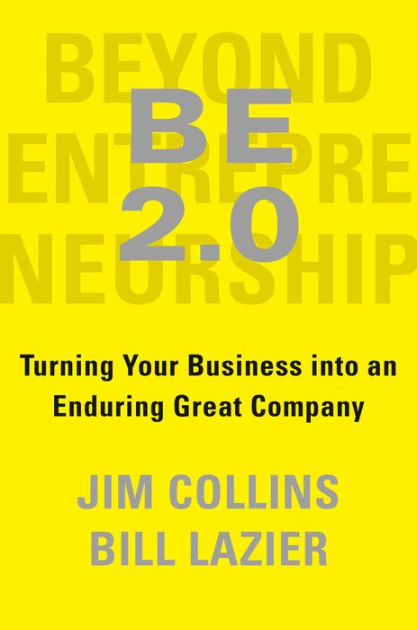 BEYOND ENTREPRENEURSHIP

BE 2.0

Turning Your Business into an Enduring Great Company

JIM COLLINS
BILL LAZIER